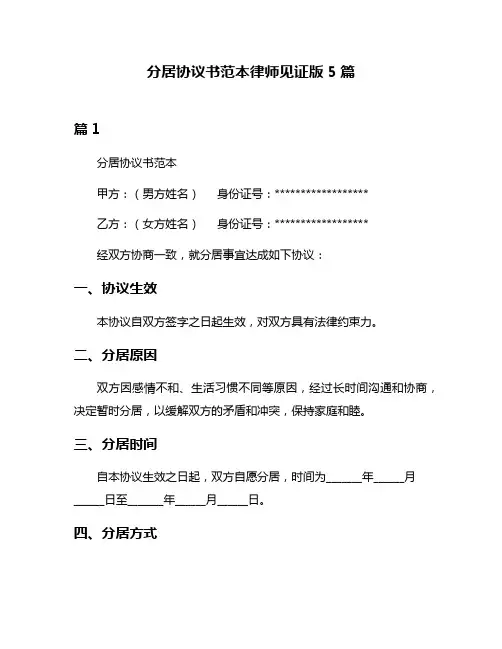 分居协议书范本律师见证版 5 篇

篇 1

分居协议书范本

甲方：（男方姓名）　身份证号：******************

乙方：（女方姓名）　身份证号：******************

经双方协商一致，就分居事宜达成如下协议：

一、协议生效

本协议自双方签字之日起生效，对双方具有法律约束力。

二、分居原因

双方因感情不和、生活习惯不同等原因，经过长时间沟通和协商，决定暂时分居，以缓解双方的矛盾和冲突，保持家庭和睦。

三、分居时间

自本协议生效之日起，双方自愿分居，时间为______年_____月_____日至______年_____月_____日。

四、分居方式